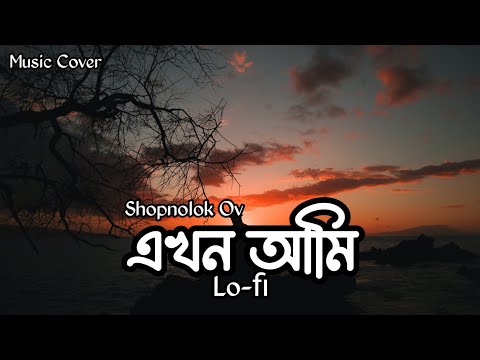 Music Cover

Shopnolok Ov

এখন আমি

Lo-fi